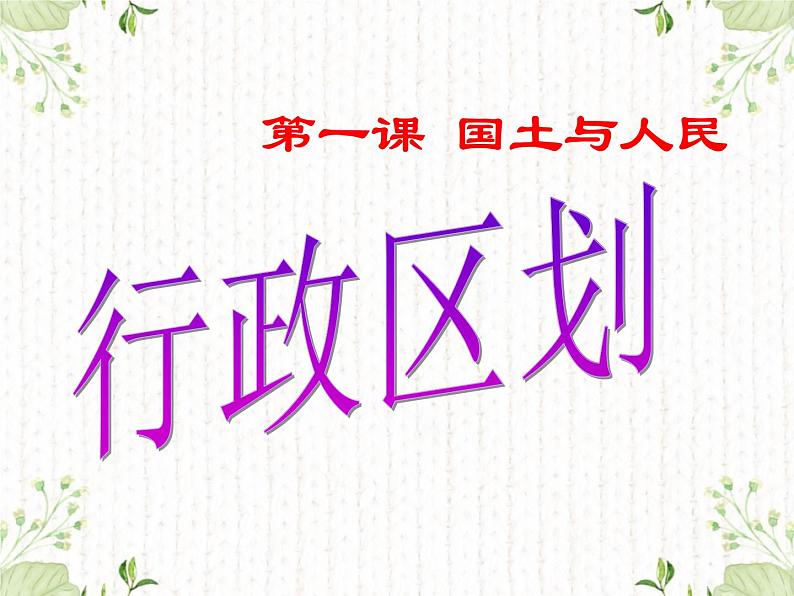 第一课 国土与人民

行政区划